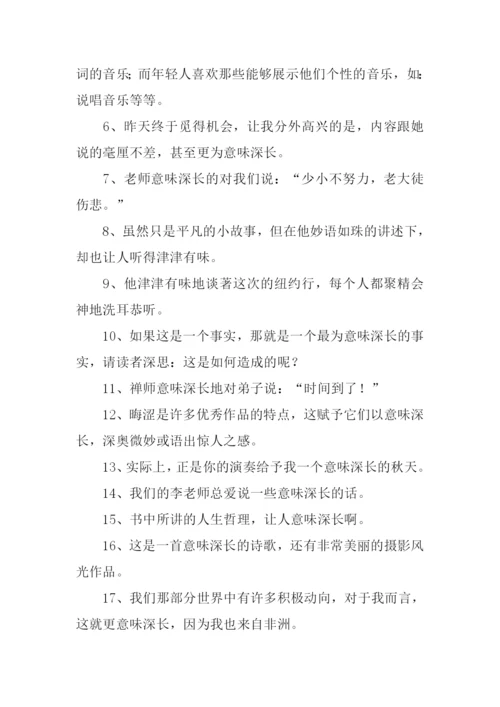 词的音乐；而年轻人喜欢那些能够展示他们个性的音乐，如：说唱音乐等等。

6、昨天终于觅得机会，让我分外高兴的是，内容跟她说的毫厘不差，甚至更为意味深长。

7、老师意味深长的对我们说：“少小不努力，老大徒伤悲。”

8、虽然只是平凡的小故事，但在他妙语如珠的讲述下，却也让人听得津津有味。

9、他津津有味地谈著这次的纽约行，每个人都聚精会神地洗耳恭听。

10、如果这是一个事实，那就是一个最为意味深长的事实，请读者深思：这是如何造成的呢？

11、禅师意味深长地对弟子说：“时间到了！”

12、晦涩是许多优秀作品的特点，这赋予它们以意味深长，深奥微妙或语出惊人之感。

13、实际上，正是你的演奏给予我一个意味深长的秋天。

14、我们的李老师总爱说一些意味深长的话。

15、书中所讲的人生哲理，让人意味深长啊。

16、这是一首意味深长的诗歌，还有非常美丽的摄影风光作品。

17、我们那部分世界中有许多积极动向，对于我而言，这就更意味深长，因为我也来自非洲。